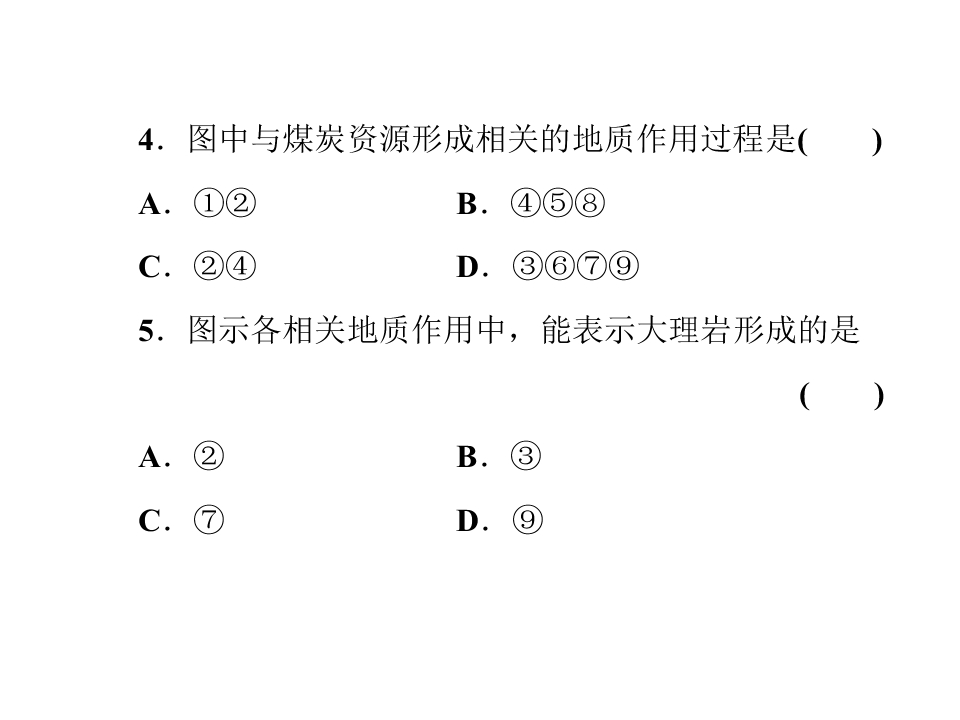 4．图中与煤炭资源形成相关的地质作用过程是(　　)

A．①②　　B．④⑤⑧

C．②④　　D．③⑥⑦⑨

5．图示各相关地质作用中，能表示大理岩形成的是

(　　)

A．②　　B．③

C．⑦　　D．⑨